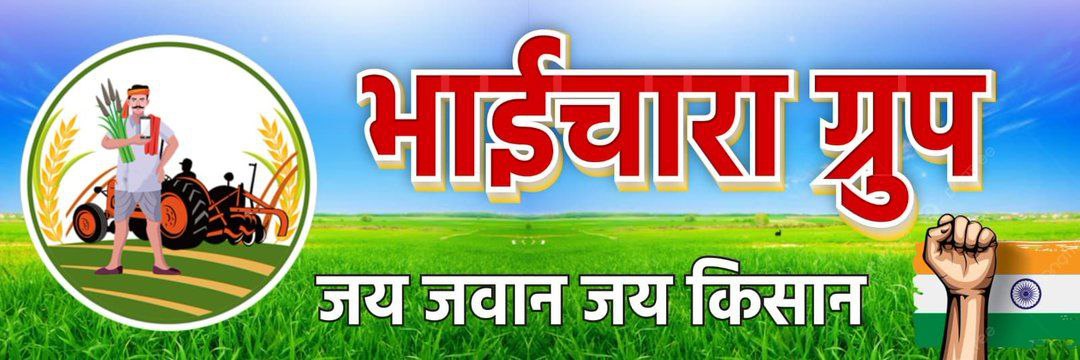 भाईचारा ग्रुप

जय जवान जय किसान